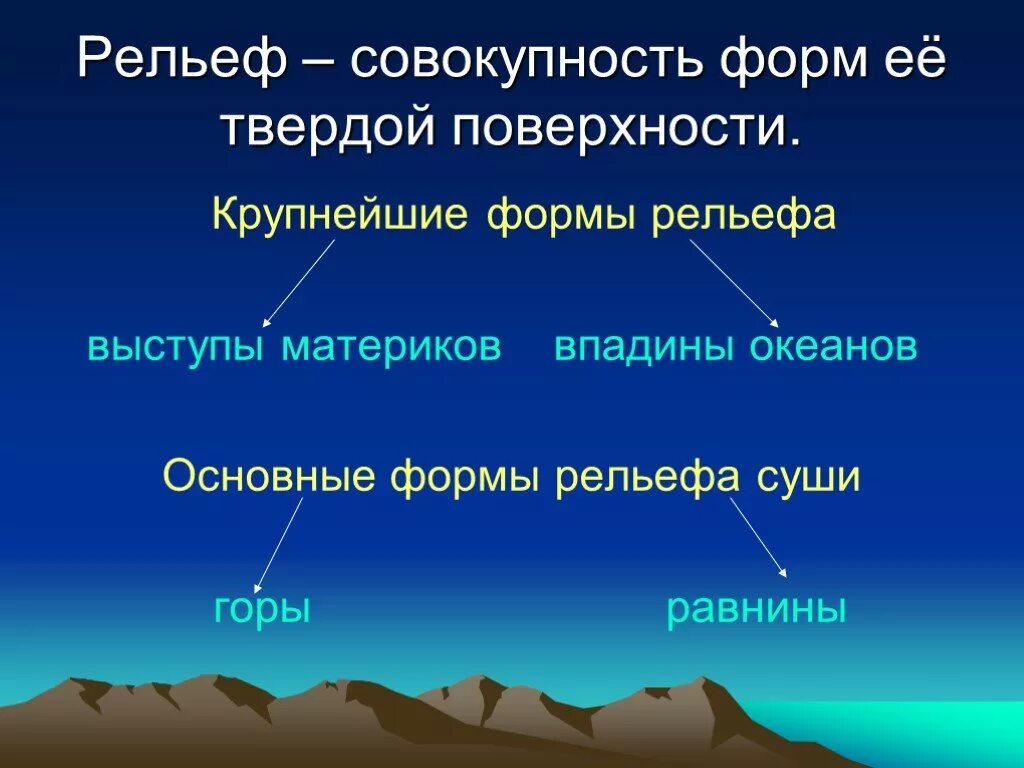 Рельеф – совокупность форм её твердой поверхности.

Крупнейшие формы рельефа

выступы материков впадины океанов

Основные формы рельефа суши

горы равнины